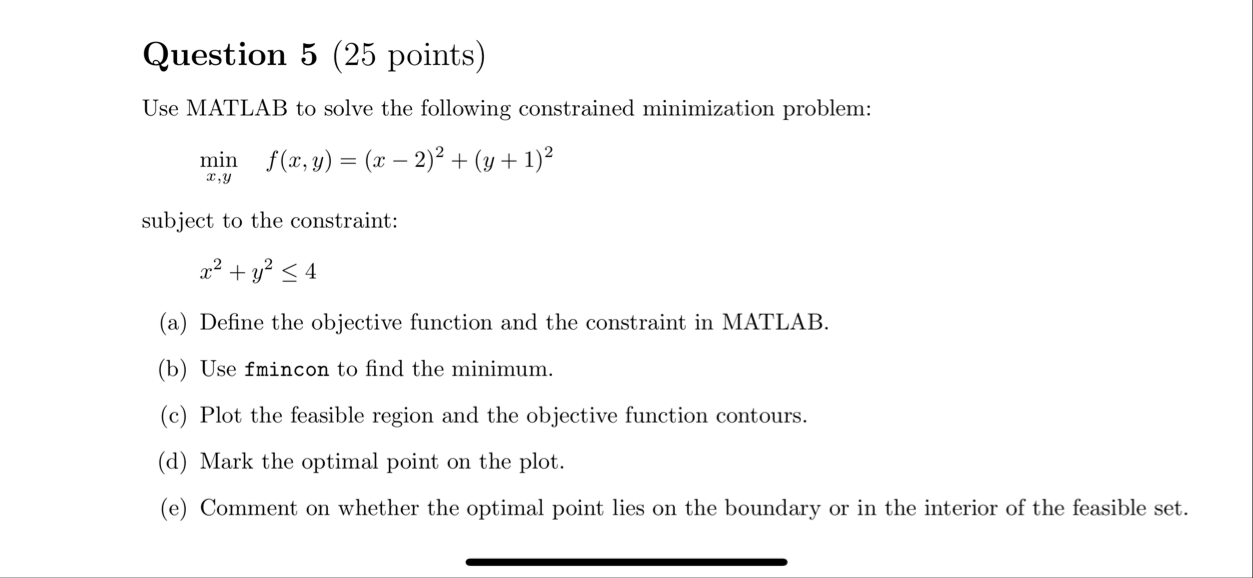 Question 5 (25 points)

Use MATLAB to solve the following constrained minimization problem:

$\min_{x,y} \quad f(x, y) = (x - 2)^2 + (y + 1)^2$

subject to the constraint:

$x^2 + y^2 \leq 4$

(a) Define the objective function and the constraint in MATLAB.

(b) Use fmincon to find the minimum.

(c) Plot the feasible region and the objective function contours.

(d) Mark the optimal point on the plot.

(e) Comment on whether the optimal point lies on the boundary or in the interior of the feasible set.